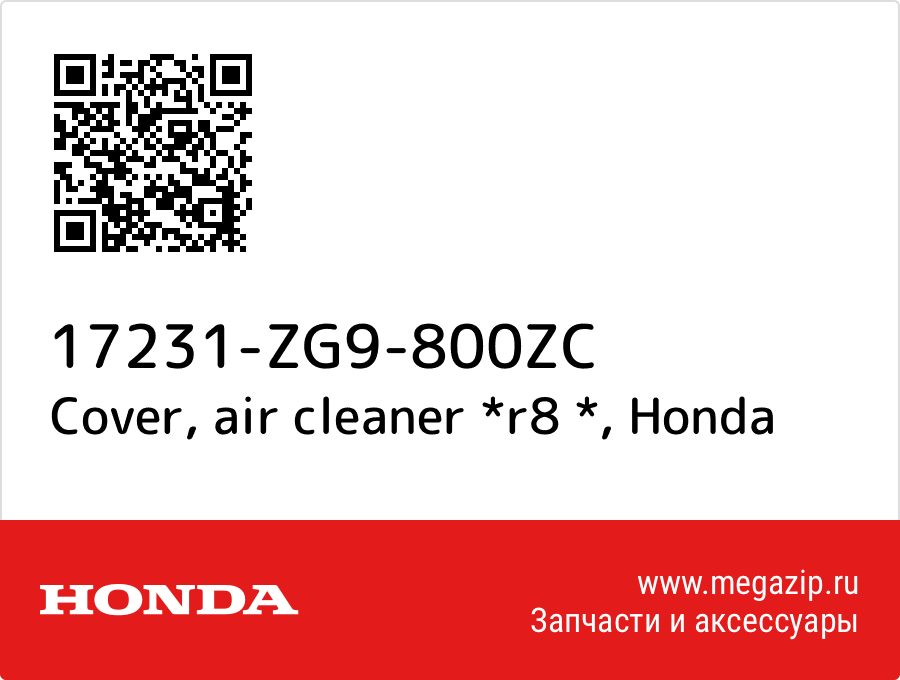 17231-ZG9-800ZC
Cover, air cleaner *r8 *, Honda

HONDA

www.megazip.ru
Запчасти и аксессуары